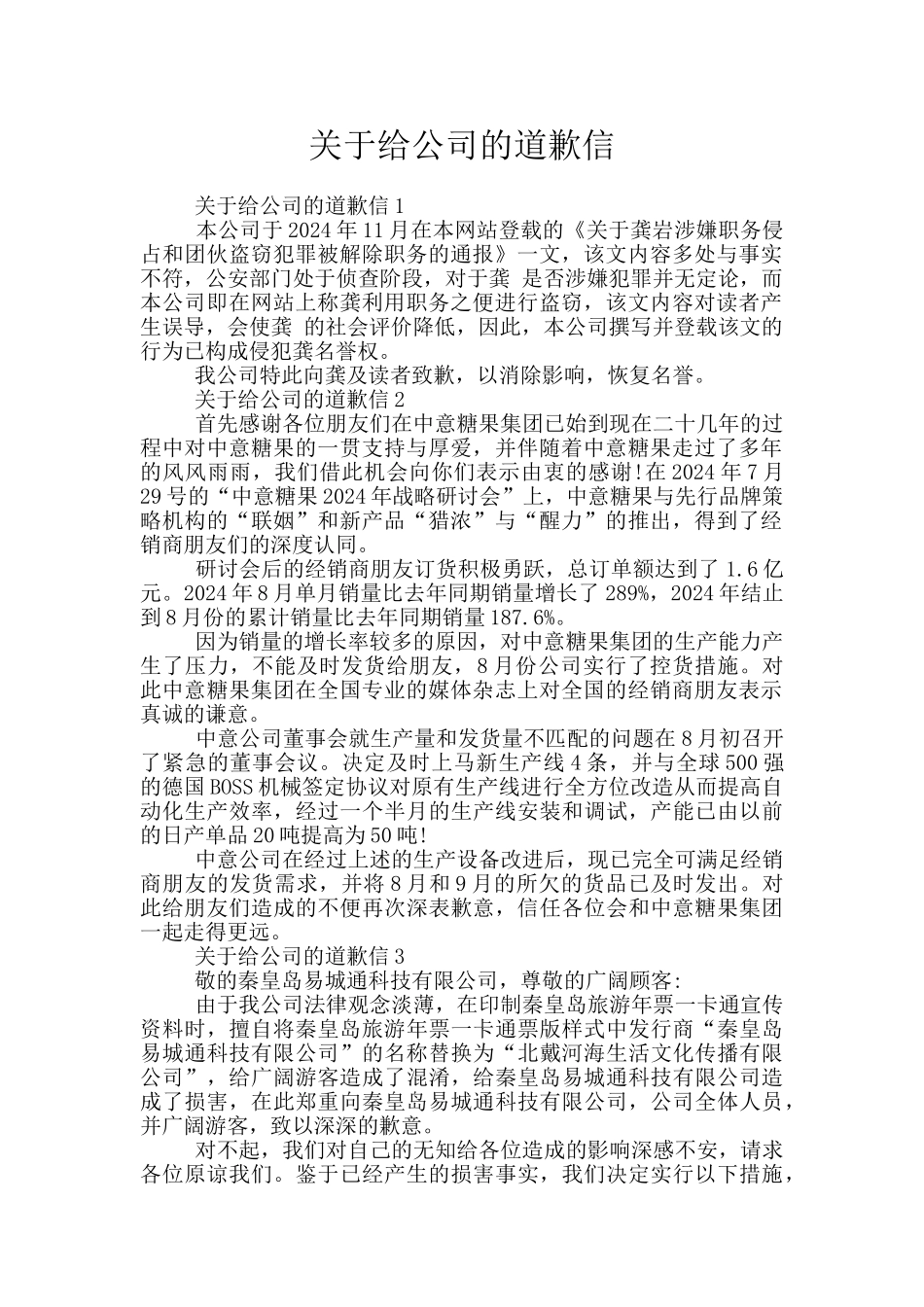 关于给公司的道歉信

关于给公司的道歉信 1

本公司于 2024 年 11 月在本网站登载的《关于龚岩涉嫌职务侵占和团伙盗窃犯罪被解除职务的通报》一文，该文内容多处与事实不符，公安部门处于侦查阶段，对于龚 是否涉嫌犯罪并无定论，而本公司即在网站上称龚利用职务之便进行盗窃，该文内容对读者产生误导，会使龚 的社会评价降低，因此，本公司撰写并登载该文的行为已构成侵犯龚名誉权。

我公司特此向龚及读者致歉，以消除影响，恢复名誉。

关于给公司的道歉信 2

首先感谢各位朋友们在中意糖果集团已始到现在二十几年的过程中对中意糖果的一贯支持与厚爱，并伴随着中意糖果走过了多年的风风雨雨，我们借此机会向你们表示由衷的感谢!在 2024 年 7 月 29 号的“中意糖果 2024 年战略研讨会”上，中意糖果与先行品牌策略机构的“联姻”和新产品“猎浓”与“醒力”的推出，得到了经销商朋友们的深度认同。

研讨会后的经销商朋友订货积极勇跃，总订单额达到了 1.6 亿元。2024 年 8 月单月销量比去年同期销量增长了 289%，2024 年结止到 8 月份的累计销量比去年同期销量 187.6%。

因为销量的增长率较多的原因，对中意糖果集团的生产能力产生了压力，不能及时发货给朋友，8 月份公司实行了控货措施。对此中意糖果集团在全国专业的媒体杂志上对全国的经销商朋友表示真诚的谦意。

中意公司董事会就生产量和发货量不匹配的问题在 8 月初召开了紧急的董事会议。决定及时上马新生产线 4 条，并与全球 500 强的德国 BOSS 机械签定协议对原有生产线进行全方位改造从而提高自动化生产效率，经过一个半月的生产线安装和调试，产能已由以前的日产单品 20 吨提高为 50 吨!

中意公司在经过上述的生产设备改进后，现已完全可满足经销商朋友的发货需求，并将 8 月和 9 月的所欠的货品已及时发出。对此给朋友们造成的不便再次深表歉意，信任各位会和中意糖果集团一起走得更远。

关于给公司的道歉信 3

敬的秦皇岛易城通科技有限公司，尊敬的广阔顾客:

由于我公司法律观念淡薄，在印制秦皇岛旅游年票一卡通宣传资料时，擅自将秦皇岛旅游年票一卡通票版样式中发行商“秦皇岛易城通科技有限公司”的名称替换为“北戴河海生活文化传播有限公司”，给广阔游客造成了混淆，给秦皇岛易城通科技有限公司造成了损害，在此郑重向秦皇岛易城通科技有限公司，公司全体人员，并广阔游客，致以深深的歉意。

对不起，我们对自己的无知给各位造成的影响深感不安，请求各位原谅我们。鉴于已经产生的损害事实，我们决定实行以下措施，